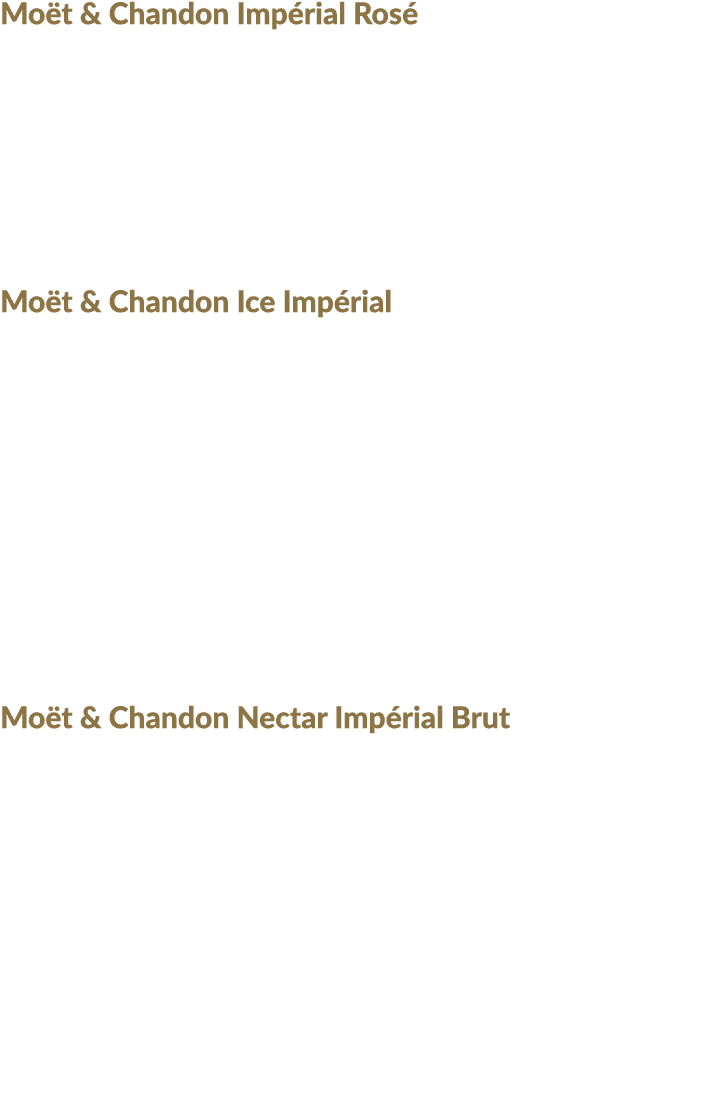 Moët & Chandon Impérial Rosé

Moët & Chandon Ice Impérial

Moët & Chandon Nectar Impérial Brut